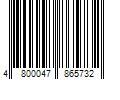 4 800047 865732